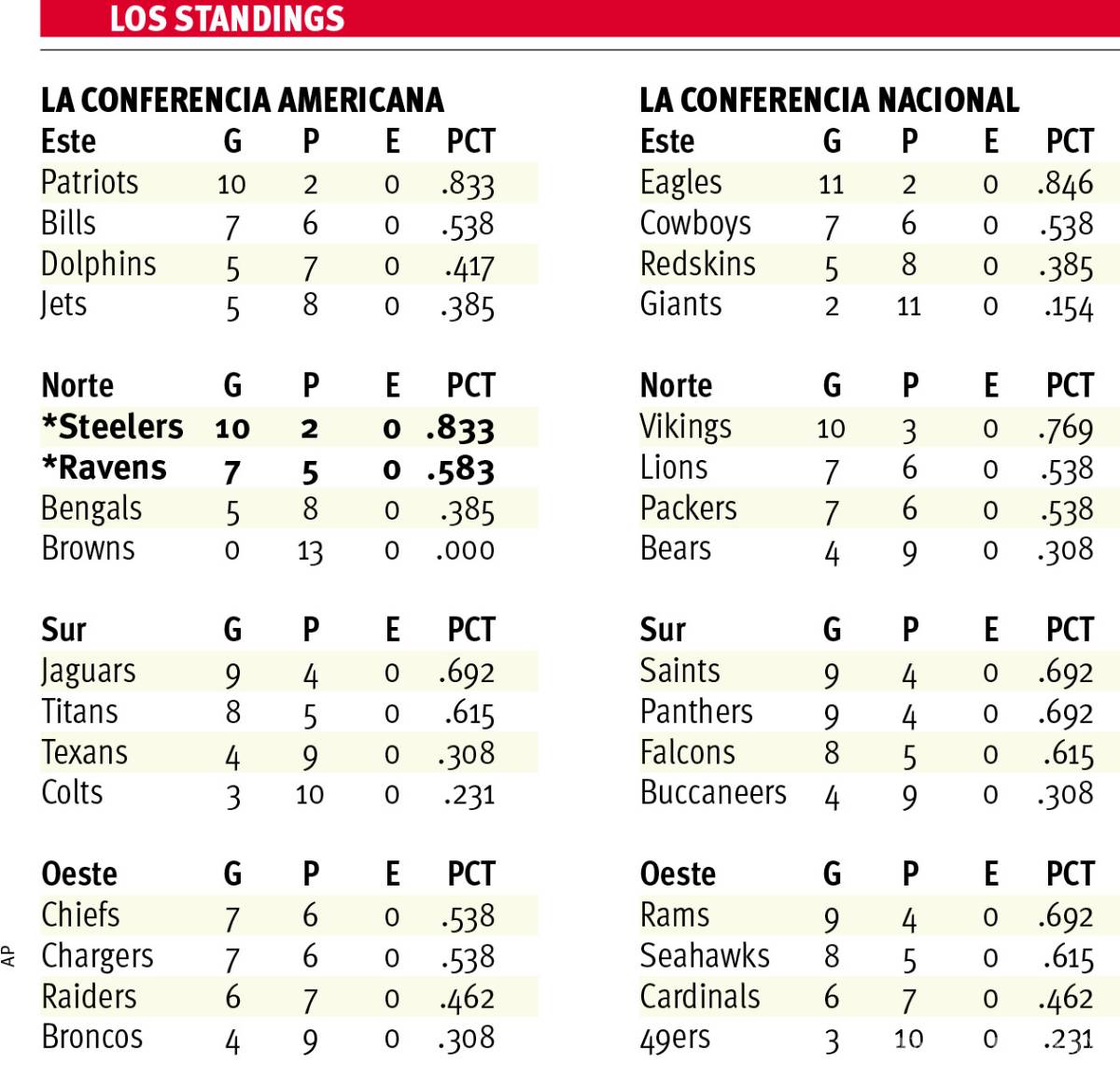 LOS STANDINGS

LA CONFERENCIA AMERICANA

| Este | G | P | E | PCT |
|---|---|---|---|---|
| Patriots | 10 | 2 | 0 | .833 |
| Bills | 7 | 6 | 0 | .538 |
| Dolphins | 5 | 7 | 0 | .417 |
| Jets | 5 | 8 | 0 | .385 |

| Norte | G | P | E | PCT |
|---|---|---|---|---|
| *Steelers | 10 | 2 | 0 | .833 |
| *Ravens | 7 | 5 | 0 | .583 |
| Bengals | 5 | 8 | 0 | .385 |
| Browns | 0 | 13 | 0 | .000 |

| Sur | G | P | E | PCT |
|---|---|---|---|---|
| Jaguars | 9 | 4 | 0 | .692 |
| Titans | 8 | 5 | 0 | .615 |
| Texans | 4 | 9 | 0 | .308 |
| Colts | 3 | 10 | 0 | .231 |

| Oeste | G | P | E | PCT |
|---|---|---|---|---|
| Chiefs | 7 | 6 | 0 | .538 |
| Chargers | 7 | 6 | 0 | .538 |
| Raiders | 6 | 7 | 0 | .462 |
| Broncos | 4 | 9 | 0 | .308 |

LA CONFERENCIA NACIONAL

| Este | G | P | E | PCT |
|---|---|---|---|---|
| Eagles | 11 | 2 | 0 | .846 |
| Cowboys | 7 | 6 | 0 | .538 |
| Redskins | 5 | 8 | 0 | .385 |
| Giants | 2 | 11 | 0 | .154 |

| Norte | G | P | E | PCT |
|---|---|---|---|---|
| Vikings | 10 | 3 | 0 | .769 |
| Lions | 7 | 6 | 0 | .538 |
| Packers | 7 | 6 | 0 | .538 |
| Bears | 4 | 9 | 0 | .308 |

| Sur | G | P | E | PCT |
|---|---|---|---|---|
| Saints | 9 | 4 | 0 | .692 |
| Panthers | 9 | 4 | 0 | .692 |
| Falcons | 8 | 5 | 0 | .615 |
| Buccaneers | 4 | 9 | 0 | .308 |

| Oeste | G | P | E | PCT |
|---|---|---|---|---|
| Rams | 9 | 4 | 0 | .692 |
| Seahawks | 8 | 5 | 0 | .615 |
| Cardinals | 6 | 7 | 0 | .462 |
| 49ers | 3 | 10 | 0 | .231 |

AP